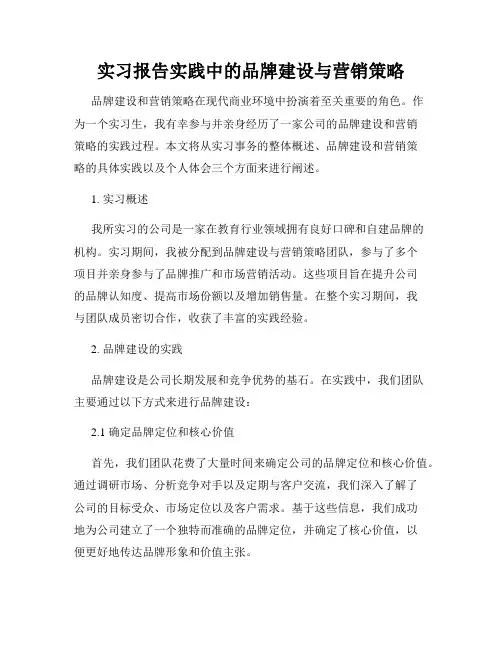 实习报告实践中的品牌建设与营销策略

品牌建设和营销策略在现代商业环境中扮演着至关重要的角色。作为一个实习生，我有幸参与并亲身经历了一家公司的品牌建设和营销策略的实践过程。本文将从实习事务的整体概述、品牌建设和营销策略的具体实践以及个人体会三个方面来进行阐述。

1. 实习概述

我所实习的公司是一家在教育行业领域拥有良好口碑和自建品牌的机构。实习期间，我被分配到品牌建设与营销策略团队，参与了多个项目并亲身参与了品牌推广和市场营销活动。这些项目旨在提升公司的品牌认知度、提高市场份额以及增加销售量。在整个实习期间，我与团队成员密切合作，收获了丰富的实践经验。

2. 品牌建设的实践

品牌建设是公司长期发展和竞争优势的基石。在实践中，我们团队主要通过以下方式来进行品牌建设：

2.1 确定品牌定位和核心价值

首先，我们团队花费了大量时间来确定公司的品牌定位和核心价值。通过调研市场、分析竞争对手以及定期与客户交流，我们深入了解了公司的目标受众、市场定位以及客户需求。基于这些信息，我们成功地为公司建立了一个独特而准确的品牌定位，并确定了核心价值，以便更好地传达品牌形象和价值主张。